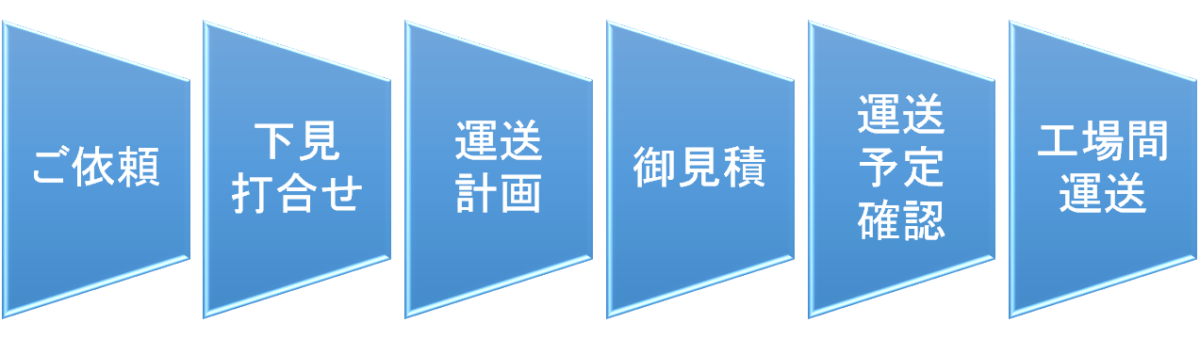 ご依頼

下見
打合せ

運送
計画

御見積

運送
予定
確認

工場間
運送